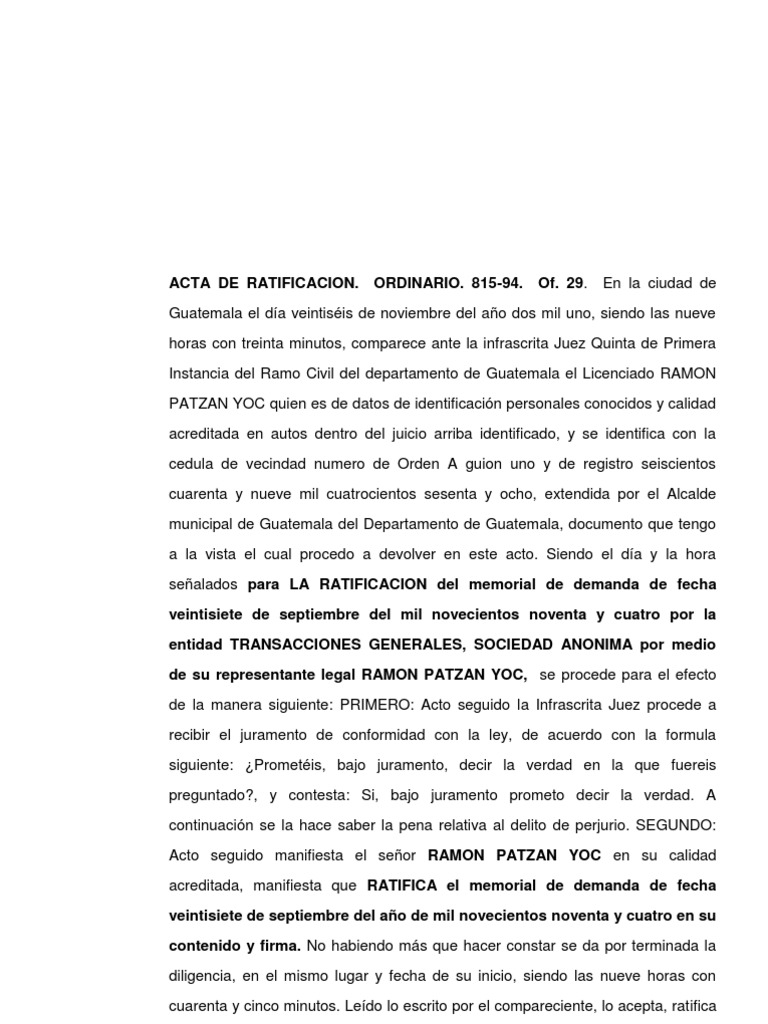 ACTA DE RATIFICACION. ORDINARIO. 815-94. Of. 29. En la ciudad de Guatemala el día veintiséis de noviembre del año dos mil uno, siendo las nueve horas con treinta minutos, comparece ante la infrascrita Juez Quinta de Primera Instancia del Ramo Civil del departamento de Guatemala el Licenciado RAMON PATZAN YOC quien es de datos de identificación personales conocidos y calidad acreditada en autos dentro del juicio arriba identificado, y se identifica con la cedula de vecindad numero de Orden A guion uno y de registro seiscientos cuarenta y nueve mil cuatrocientos sesenta y ocho, extendida por el Alcalde municipal de Guatemala del Departamento de Guatemala, documento que tengo a la vista el cual procedo a devolver en este acto. Siendo el día y la hora señalados para LA RATIFICACION del memorial de demanda de fecha veintisiete de septiembre del mil novecientos noventa y cuatro por la entidad TRANSACCIONES GENERALES, SOCIEDAD ANONIMA por medio de su representante legal RAMON PATZAN YOC, se procede para el efecto de la manera siguiente: PRIMERO: Acto seguido la Infrascrita Juez procede a recibir el juramento de conformidad con la ley, de acuerdo con la formula siguiente: ¿Prometéis, bajo juramento, decir la verdad en la que fuereis preguntado?, y contesta: Si, bajo juramento prometo decir la verdad. A continuación se la hace saber la pena relativa al delito de perjurio. SEGUNDO: Acto seguido manifiesta el señor RAMON PATZAN YOC en su calidad acreditada, manifiesta que RATIFICA el memorial de demanda de fecha veintisiete de septiembre del año de mil novecientos noventa y cuatro en su contenido y firma. No habiendo más que hacer constar se da por terminada la diligencia, en el mismo lugar y fecha de su inicio, siendo las nueve horas con cuarenta y cinco minutos. Leído lo escrito por el compareciente, lo acepta, ratifica